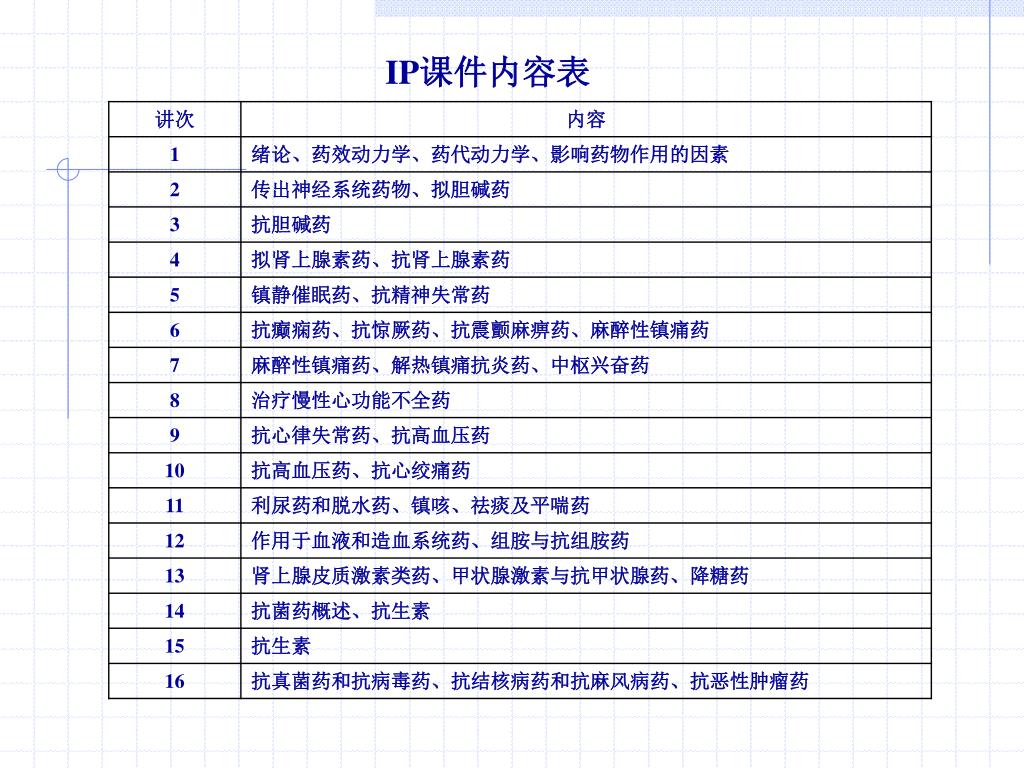 IP课件内容表

| 讲次 | 内容 |
|---|---|
| 1 | 绪论、药效动力学、药代动力学、影响药物作用的因素 |
| 2 | 传出神经系统药物、拟胆碱药 |
| 3 | 抗胆碱药 |
| 4 | 拟肾上腺素药、抗肾上腺素药 |
| 5 | 镇静催眠药、抗精神失常药 |
| 6 | 抗癫痫药、抗惊厥药、抗震颤麻痹药、麻醉性镇痛药 |
| 7 | 麻醉性镇痛药、解热镇痛抗炎药、中枢兴奋药 |
| 8 | 治疗慢性心功能不全药 |
| 9 | 抗心律失常药、抗高血压药 |
| 10 | 抗高血压药、抗心绞痛药 |
| 11 | 利尿药和脱水药、镇咳、祛痰及平喘药 |
| 12 | 作用于血液和造血系统药、组胺与抗组胺药 |
| 13 | 肾上腺皮质激素类药、甲状腺激素与抗甲状腺药、降糖药 |
| 14 | 抗菌药概述、抗生素 |
| 15 | 抗生素 |
| 16 | 抗真菌药和抗病毒药、抗结核病药和抗麻风病药、抗恶性肿瘤药 |